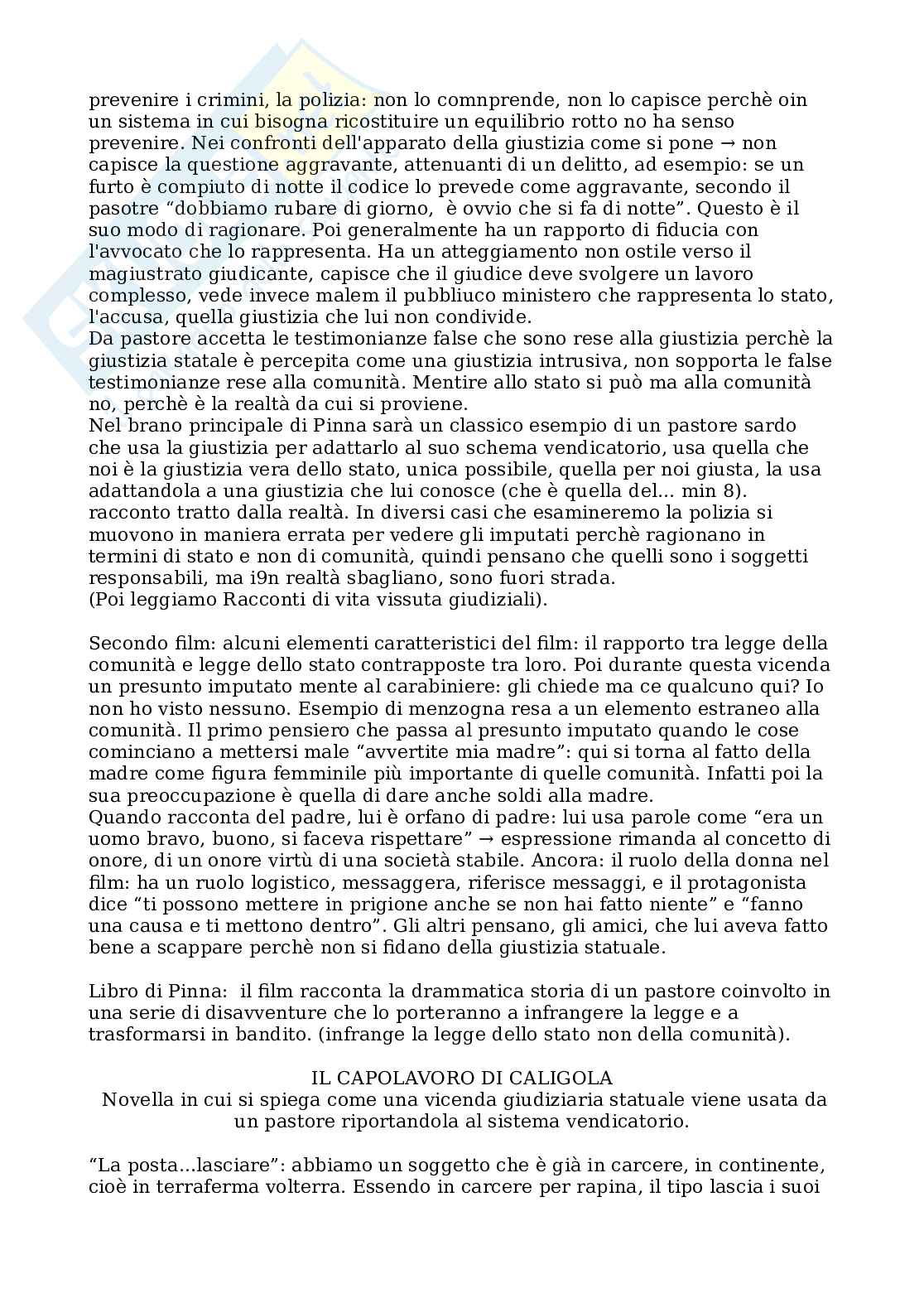 prevenire i crimini, la polizia: non lo comnprende, non lo capisce perchè oin un sistema in cui bisogna ricostituire un equilibrio rotto no ha senso prevenire. Nei confronti dell'apparato della giustizia come si pone → non capisce la questione aggravante, attenuanti di un delitto, ad esempio: se un furto è compiuto di notte il codice lo prevede come aggravante, secondo il pasotre “dobbiamo rubare di giorno, è ovvio che si fa di notte”. Questo è il suo modo di ragionare. Poi generalmente ha un rapporto di fiducia con l'avvocato che lo rappresenta. Ha un atteggiamento non ostile verso il magiustrato giudicante, capisce che il giudice deve svolgere un lavoro complesso, vede invece malem il pubbliuco ministero che rappresenta lo stato, l'accusa, quella giustizia che lui non condivide.
Da pastore accetta le testimonianze false che sono rese alla giustizia perchè la giustizia statale è percepita come una giustizia intrusiva, non sopporta le false testimonianze rese alla comunità. Mentire allo stato si può ma alla comunità no, perchè è la realtà da cui si proviene.
Nel brano principale di Pinna sarà un classico esempio di un pastore sardo che usa la giustizia per adattarlo al suo schema vendicatorio, usa quella che noi è la giustizia vera dello stato, unica possibile, quella per noi giusta, la usa adattandola a una giustizia che lui conosce (che è quella del... min 8). racconto tratto dalla realtà. In diversi casi che esamineremo la polizia si muovono in maniera errata per vedere gli imputati perchè ragionano in termini di stato e non di comunità, quindi pensano che quelli sono i soggetti responsabili, ma i9n realtà sbagliano, sono fuori strada.
(Poi leggiamo Racconti di vita vissuta giudiziali).

Secondo film: alcuni elementi caratteristici del film: il rapporto tra legge della comunità e legge dello stato contrapposte tra loro. Poi durante questa vicenda un presunto imputato mente al carabiniere: gli chiede ma ce qualcuno qui? Io non ho visto nessuno. Esempio di menzogna resa a un elemento estraneo alla comunità. Il primo pensiero che passa al presunto imputato quando le cose cominciano a mettersi male “avvertite mia madre”: qui si torna al fatto della madre come figura femminile più importante di quelle comunità. Infatti poi la sua preoccupazione è quella di dare anche soldi alla madre.
Quando racconta del padre, lui è orfano di padre: lui usa parole come “era un uomo bravo, buono, si faceva rispettare” → espressione rimanda al concetto di onore, di un onore virtù di una società stabile. Ancora: il ruolo della donna nel film: ha un ruolo logistico, messaggera, riferisce messaggi, e il protagonista dice “ti possono mettere in prigione anche se non hai fatto niente” e “fanno una causa e ti mettono dentro”. Gli altri pensano, gli amici, che lui aveva fatto bene a scappare perchè non si fidano della giustizia statuale.

Libro di Pinna: il film racconta la drammatica storia di un pastore coinvolto in una serie di disavventure che lo porteranno a infrangere la legge e a trasformarsi in bandito. (infrange la legge dello stato non della comunità).

IL CAPOLAVORO DI CALIGOLA
Novella in cui si spiega come una vicenda giudiziaria statuale viene usata da un pastore riportandola al sistema vendicatorio.

“La posta...lasciare”: abbiamo un soggetto che è già in carcere, in continente, cioè in terraferma volterra. Essendo in carcere per rapina, il tipo lascia i suoi